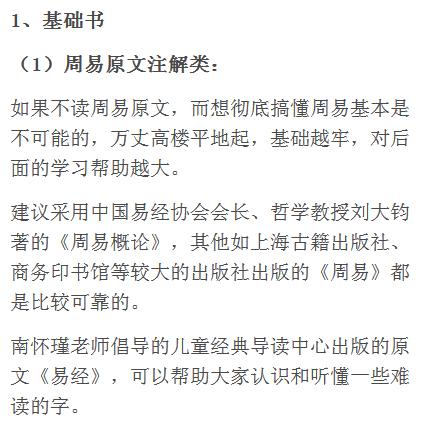 1、基础书

（1）周易原文注解类：

如果不读周易原文，而想彻底搞懂周易基本是不可能的，万丈高楼平地起，基础越牢，对后面的学习帮助越大。

建议采用中国易经协会会长、哲学教授刘大钧著的《周易概论》，其他如上海古籍出版社、商务印书馆等较大的出版社出版的《周易》都是比较可靠的。

南怀瑾老师倡导的儿童经典导读中心出版的原文《易经》，可以帮助大家认识和听懂一些难读的字。